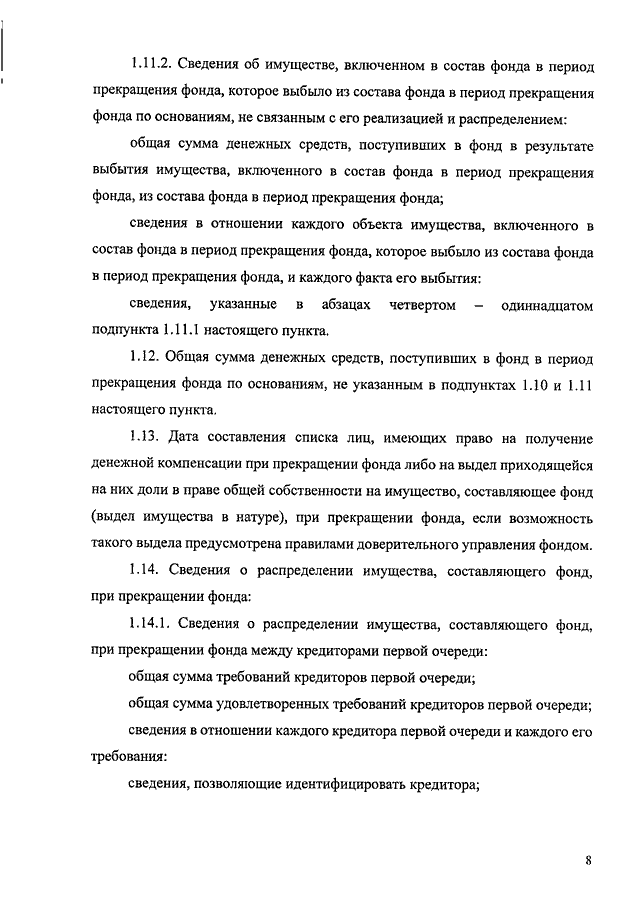 1.11.2. Сведения об имуществе, включенном в состав фонда в период прекращения фонда, которое выбыло из состава фонда в период прекращения фонда по основаниям, не связанным с его реализацией и распределением:

общая сумма денежных средств, поступивших в фонд в результате выбытия имущества, включенного в состав фонда в период прекращения фонда, из состава фонда в период прекращения фонда;

сведения в отношении каждого объекта имущества, включенного в состав фонда в период прекращения фонда, которое выбыло из состава фонда в период прекращения фонда, и каждого факта его выбытия:

сведения, указанные в абзацах четвертом – одиннадцатом подпункта 1.11.1 настоящего пункта.

1.12. Общая сумма денежных средств, поступивших в фонд в период прекращения фонда по основаниям, не указанным в подпунктах 1.10 и 1.11 настоящего пункта.

1.13. Дата составления списка лиц, имеющих право на получение денежной компенсации при прекращении фонда либо на выдел приходящейся на них доли в праве общей собственности на имущество, составляющее фонд (выдел имущества в натуре), при прекращении фонда, если возможность такого выдела предусмотрена правилами доверительного управления фондом.

1.14. Сведения о распределении имущества, составляющего фонд, при прекращении фонда:

1.14.1. Сведения о распределении имущества, составляющего фонд, при прекращении фонда между кредиторами первой очереди:

общая сумма требований кредиторов первой очереди;

общая сумма удовлетворенных требований кредиторов первой очереди;

сведения в отношении каждого кредитора первой очереди и каждого его требования:

сведения, позволяющие идентифицировать кредитора;

8